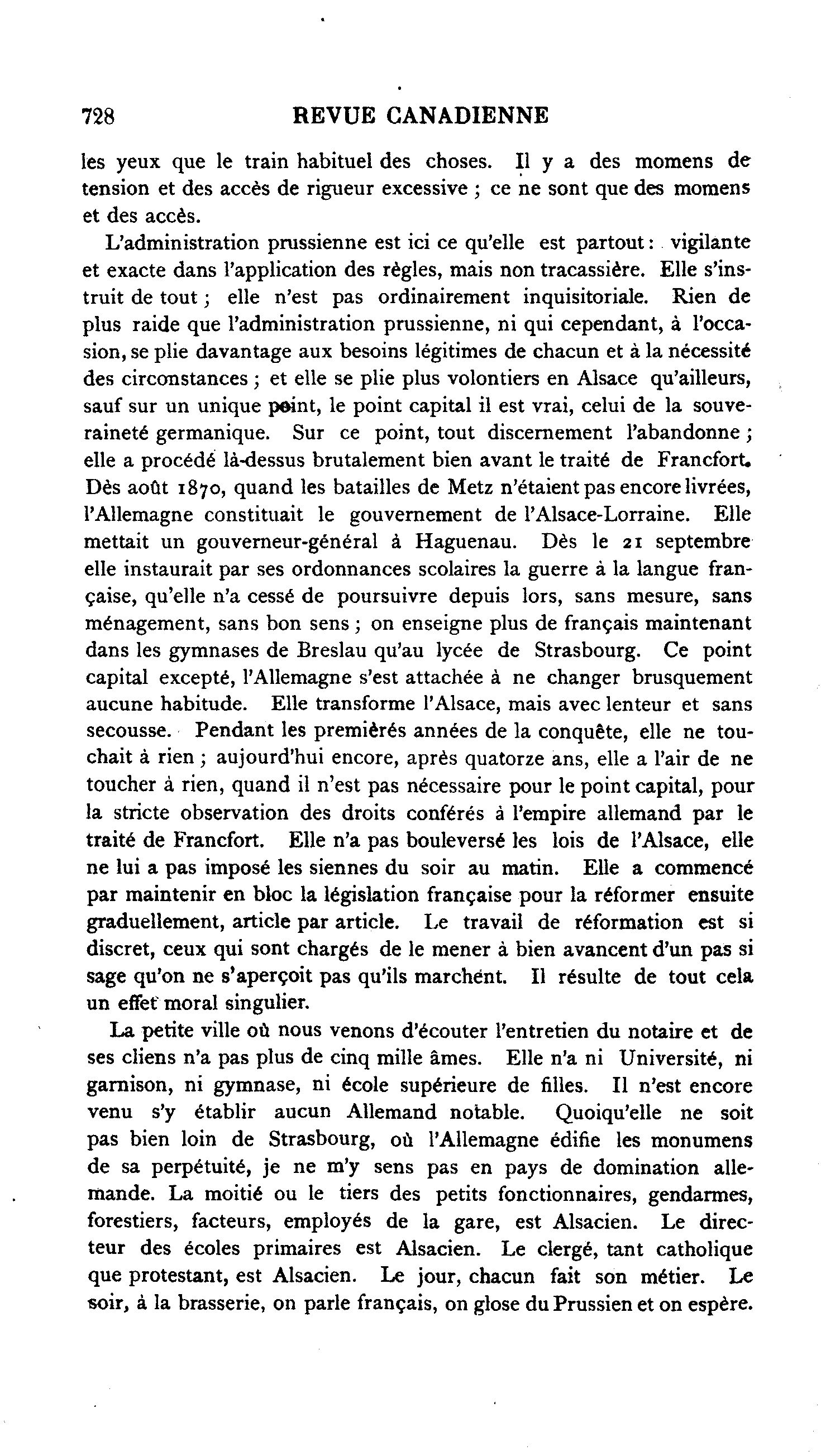 728 REVUE CANADIENNE

les yeux que le train habituel des choses. Il y a des momens de tension et des accès de rigueur excessive ; ce ne sont que des momens et des accès.

L'administration prussienne est ici ce qu'elle est partout : vigilante et exacte dans l'application des règles, mais non tracassière. Elle s'instruit de tout ; elle n'est pas ordinairement inquisitoriale. Rien de plus raide que l'administration prussienne, ni qui cependant, à l'occasion, se plie davantage aux besoins légitimes de chacun et à la nécessité des circonstances ; et elle se plie plus volontiers en Alsace qu'ailleurs, sauf sur un unique point, le point capital il est vrai, celui de la souveraineté germanique. Sur ce point, tout discernement l'abandonne ; elle a procédé là-dessus brutalement bien avant le traité de Francfort. Dès août 1870, quand les batailles de Metz n'étaient pas encore livrées, l'Allemagne constituait le gouvernement de l'Alsace-Lorraine. Elle mettait un gouverneur-général à Haguenau. Dès le 21 septembre elle instaurait par ses ordonnances scolaires la guerre à la langue française, qu'elle n'a cessé de poursuivre depuis lors, sans mesure, sans ménagement, sans bon sens ; on enseigne plus de français maintenant dans les gymnases de Breslau qu'au lycée de Strasbourg. Ce point capital excepté, l'Allemagne s'est attachée à ne changer brusquement aucune habitude. Elle transforme l'Alsace, mais avec lenteur et sans secousse. Pendant les premièrés années de la conquête, elle ne touchait à rien ; aujourd'hui encore, après quatorze ans, elle a l'air de ne toucher à rien, quand il n'est pas nécessaire pour le point capital, pour la stricte observation des droits conférés à l'empire allemand par le traité de Francfort. Elle n'a pas bouleversé les lois de l'Alsace, elle ne lui a pas imposé les siennes du soir au matin. Elle a commencé par maintenir en bloc la législation française pour la réformer ensuite graduellement, article par article. Le travail de réformation est si discret, ceux qui sont chargés de le mener à bien avancent d'un pas si sage qu'on ne s'aperçoit pas qu'ils marchent. Il résulte de tout cela un effet moral singulier.

La petite ville où nous venons d'écouter l'entretien du notaire et de ses cliens n'a pas plus de cinq mille âmes. Elle n'a ni Université, ni garnison, ni gymnase, ni école supérieure de filles. Il n'est encore venu s'y établir aucun Allemand notable. Quoiqu'elle ne soit pas bien loin de Strasbourg, où l'Allemagne édifie les monumens de sa perpétuité, je ne m'y sens pas en pays de domination allemande. La moitié ou le tiers des petits fonctionnaires, gendarmes, forestiers, facteurs, employés de la gare, est Alsacien. Le directeur des écoles primaires est Alsacien. Le clergé, tant catholique que protestant, est Alsacien. Le jour, chacun fait son métier. Le soir, à la brasserie, on parle français, on glose du Prussien et on espère.